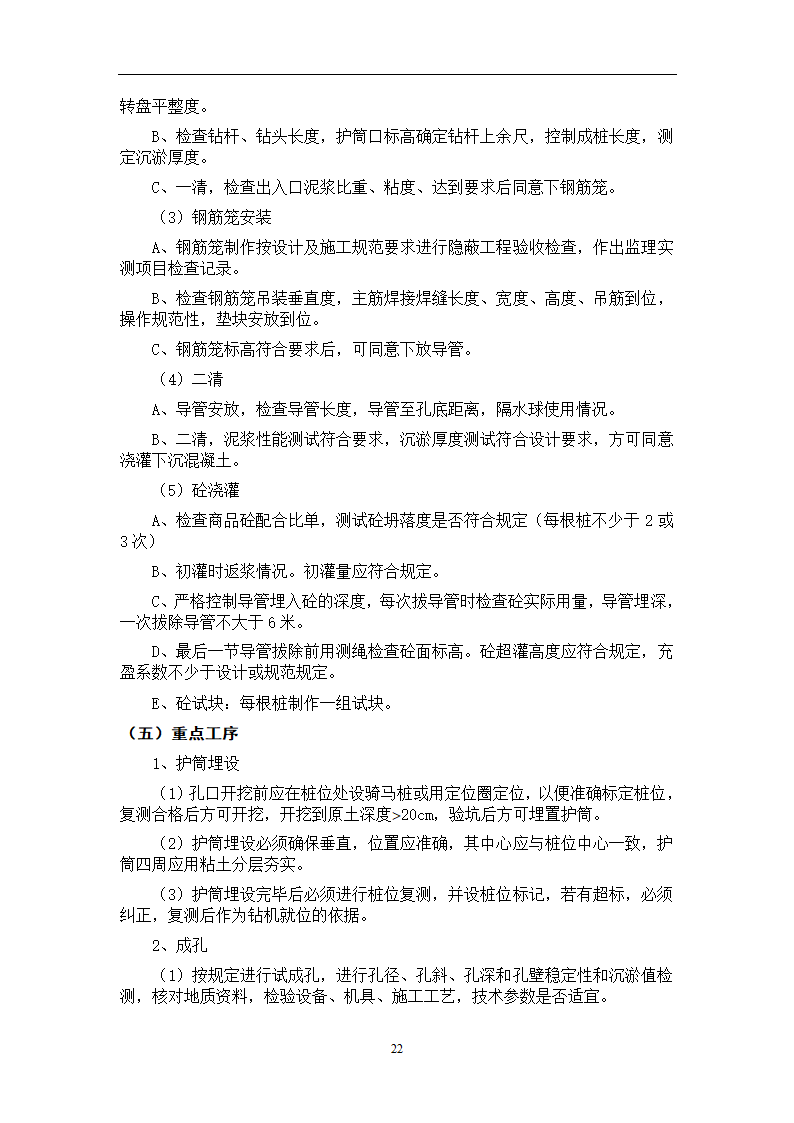 转盘平整度。

B、检查钻杆、钻头长度，护筒口标高确定钻杆上余尺，控制成桩长度，测定沉淤厚度。

C、一清，检查出入口泥浆比重、粘度、达到要求后同意下钢筋笼。

（3）钢筋笼安装

A、钢筋笼制作按设计及施工规范要求进行隐蔽工程验收检查，作出监理实测项目检查记录。

B、检查钢筋笼吊装垂直度，主筋焊接焊缝长度、宽度、高度、吊筋到位，操作规范性，垫块安放到位。

C、钢筋笼标高符合要求后，可同意下放导管。

（4）二清

A、导管安放，检查导管长度，导管至孔底距离，隔水球使用情况。

B、二清，泥浆性能测试符合要求，沉淤厚度测试符合设计要求，方可同意浇灌下沉混凝土。

（5）砼浇灌

A、检查商品砼配合比单，测试砼坍落度是否符合规定（每根桩不少于 2 或 3 次）

B、初灌时返浆情况。初灌量应符合规定。

C、严格控制导管埋入砼的深度，每次拔导管时检查砼实际用量，导管埋深，一次拔除导管不大于 6 米。

D、最后一节导管拔除前用测绳检查砼面标高。砼超灌高度应符合规定，充盈系数不少于设计或规范规定。

E、砼试块：每根桩制作一组试块。

（五）重点工序

1、护筒埋设

（1）孔口开挖前应在桩位处设骑马桩或用定位圈定位，以便准确标定桩位，复测合格后方可开挖，开挖到原土深度>20cm，验坑后方可埋置护筒。

（2）护筒埋设必须确保垂直，位置应准确，其中心应与桩位中心一致，护筒四周应用粘土分层夯实。

（3）护筒埋设完毕后必须进行桩位复测，并设桩位标记，若有超标，必须纠正，复测后作为钻机就位的依据。

2、成孔

（1）按规定进行试成孔，进行孔径、孔斜、孔深和孔壁稳定性和沉淤值检测，核对地质资料，检验设备、机具、施工工艺，技术参数是否适宜。

22